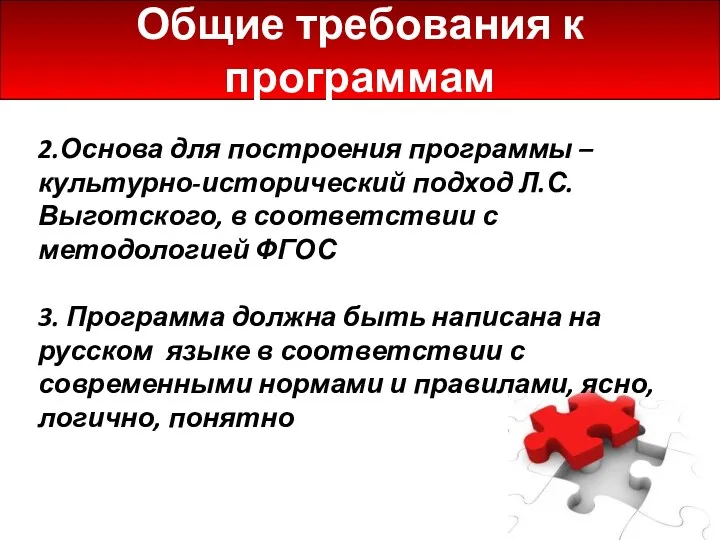 Общие требования к программам

2.Основа для построения программы – культурно-исторический подход Л.С. Выготского, в соответствии с методологией ФГОС

3. Программа должна быть написана на русском  языке в соответствии с современными нормами и правилами, ясно, логично, понятно